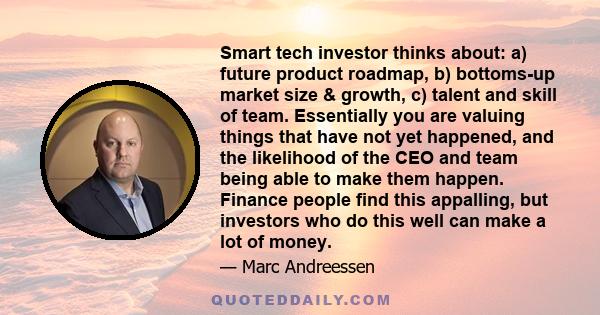 Smart tech investor thinks about: a) future product roadmap, b) bottoms-up market size & growth, c) talent and skill of team. Essentially you are valuing things that have not yet happened, and the likelihood of the CEO and team being able to make them happen. Finance people find this appalling, but investors who do this well can make a lot of money.

— Marc Andreessen

QUOTEDDAILY.COM